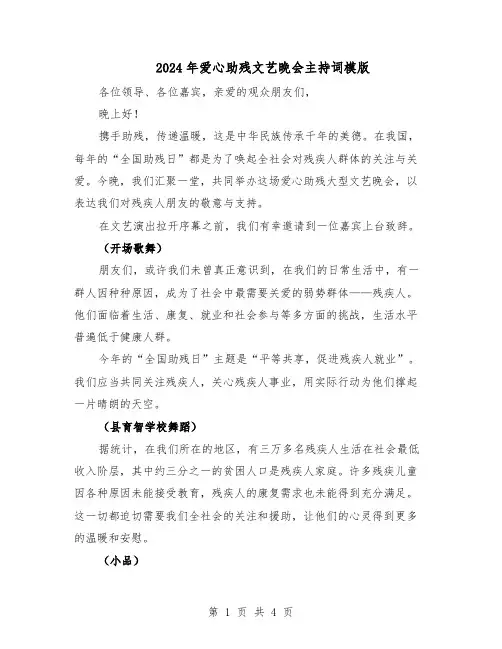 2024年爱心助残文艺晚会主持词模版

各位领导、各位嘉宾，亲爱的观众朋友们，

晚上好！

携手助残，传递温暖，这是中华民族传承千年的美德。在我国，每年的“全国助残日”都是为了唤起全社会对残疾人群体的关注与关爱。今晚，我们汇聚一堂，共同举办这场爱心助残大型文艺晚会，以表达我们对残疾人朋友的敬意与支持。

在文艺演出拉开序幕之前，我们有幸邀请到一位嘉宾上台致辞。

（开场歌舞）

朋友们，或许我们未曾真正意识到，在我们的日常生活中，有一群人因种种原因，成为了社会中最需要关爱的弱势群体——残疾人。他们面临着生活、康复、就业和社会参与等多方面的挑战，生活水平普遍低于健康人群。

今年的“全国助残日”主题是“平等共享，促进残疾人就业”。我们应当共同关注残疾人，关心残疾人事业，用实际行动为他们撑起一片晴朗的天空。

（县育智学校舞蹈）

据统计，在我们所在的地区，有三万多名残疾人生活在社会最低收入阶层，其中约三分之一的贫困人口是残疾人家庭。许多残疾儿童因各种原因未能接受教育，残疾人的康复需求也未能得到充分满足。这一切都迫切需要我们全社会的关注和援助，让他们的心灵得到更多的温暖和安慰。

（小品）

第 1 页 共 4 页